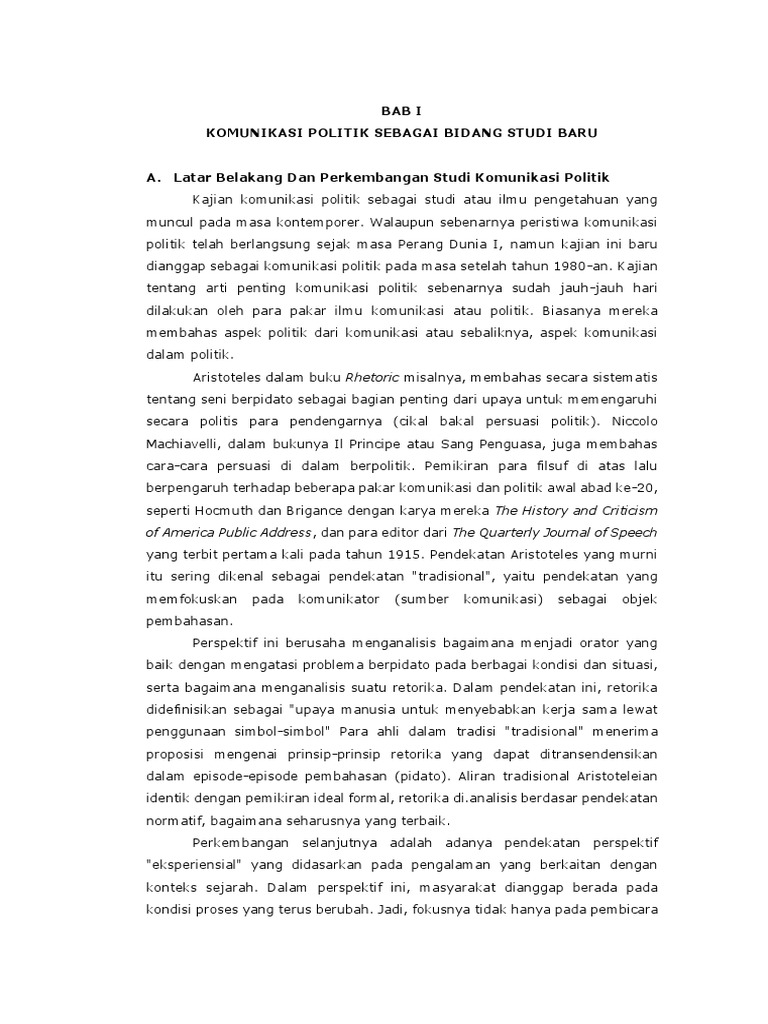 BAB I
KOMUNIKASI POLITIK SEBAGAI BIDANG STUDI BARU

A. Latar Belakang Dan Perkembangan Studi Komunikasi Politik

Kajian komunikasi politik sebagai studi atau ilmu pengetahuan yang muncul pada masa kontemporer. Walaupun sebenarnya peristiwa komunikasi politik telah berlangsung sejak masa Perang Dunia I, namun kajian ini baru dianggap sebagai komunikasi politik pada masa setelah tahun 1980-an. Kajian tentang arti penting komunikasi politik sebenarnya sudah jauh-jauh hari dilakukan oleh para pakar ilmu komunikasi atau politik. Biasanya mereka membahas aspek politik dari komunikasi atau sebaliknya, aspek komunikasi dalam politik.

Aristoteles dalam buku Rhetoric misalnya, membahas secara sistematis tentang seni berpidato sebagai bagian penting dari upaya untuk memengaruhi secara politis para pendengarnya (cikal bakal persuasi politik). Niccolo Machiavelli, dalam bukunya Il Principe atau Sang Penguasa, juga membahas cara-cara persuasi di dalam berpolitik. Pemikiran para filsuf di atas lalu berpengaruh terhadap beberapa pakar komunikasi dan politik awal abad ke-20, seperti Hocmuth dan Brigance dengan karya mereka The History and Criticism of America Public Address, dan para editor dari The Quarterly Journal of Speech yang terbit pertama kali pada tahun 1915. Pendekatan Aristoteles yang murni itu sering dikenal sebagai pendekatan "tradisional", yaitu pendekatan yang memfokuskan pada komunikator (sumber komunikasi) sebagai objek pembahasan.

Perspektif ini berusaha menganalisis bagaimana menjadi orator yang baik dengan mengatasi problema berpidato pada berbagai kondisi dan situasi, serta bagaimana menganalisis suatu retorika. Dalam pendekatan ini, retorika didefinisikan sebagai "upaya manusia untuk menyebabkan kerja sama lewat penggunaan simbol-simbol" Para ahli dalam tradisi "tradisional" menerima proposisi mengenai prinsip-prinsip retorika yang dapat ditransendensikan dalam episode-episode pembahasan (pidato). Aliran tradisional Aristoteleian identik dengan pemikiran ideal formal, retorika di.analisis berdasar pendekatan normatif, bagaimana seharusnya yang terbaik.

Perkembangan selanjutnya adalah adanya pendekatan perspektif "eksperiensial" yang didasarkan pada pengalaman yang berkaitan dengan konteks sejarah. Dalam perspektif ini, masyarakat dianggap berada pada kondisi proses yang terus berubah. Jadi, fokusnya tidak hanya pada pembicara